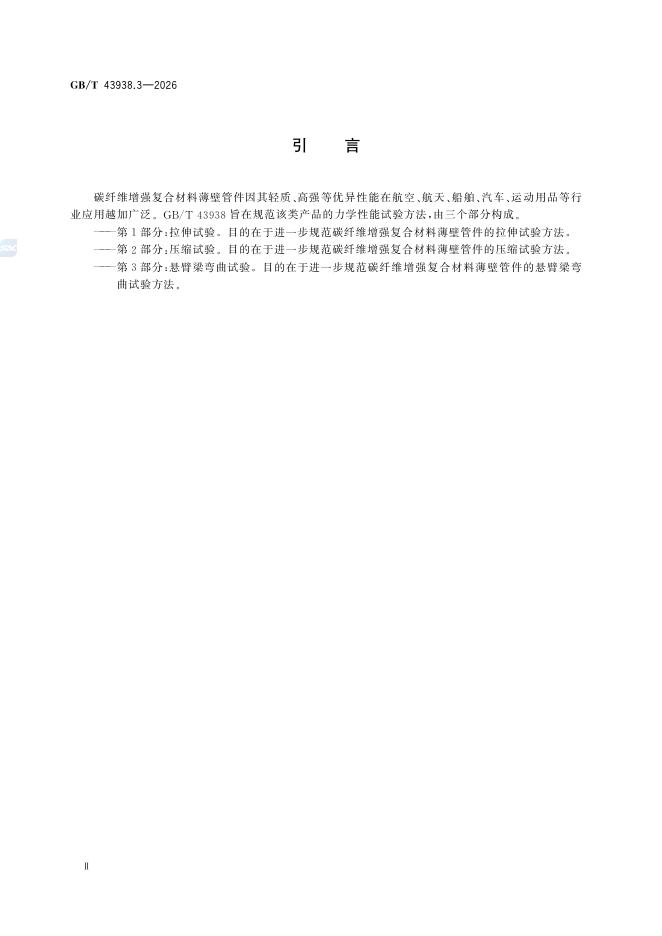 GB/T 43938.3—2026

引　言

碳纤维增强复合材料薄壁管件因其轻质、高强等优异性能在航空、航天、船舶、汽车、运动用品等行业应用越加广泛。GB/T 43938 旨在规范该类产品的力学性能试验方法，由三个部分构成。

——第 1 部分：拉伸试验。目的在于进一步规范碳纤维增强复合材料薄壁管件的拉伸试验方法。

——第 2 部分：压缩试验。目的在于进一步规范碳纤维增强复合材料薄壁管件的压缩试验方法。

——第 3 部分：悬臂梁弯曲试验。目的在于进一步规范碳纤维增强复合材料薄壁管件的悬臂梁弯曲试验方法。

Ⅱ